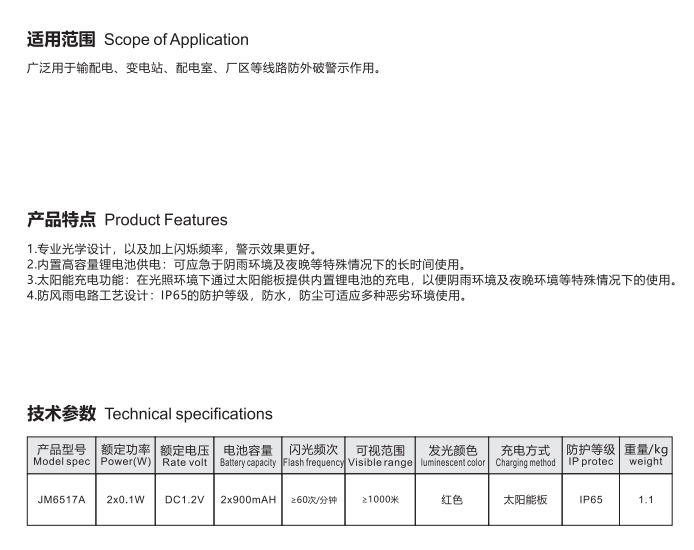 适用范围 Scope of Application

广泛用于输配电、变电站、配电室、厂区等线路防外破警示作用。

产品特点 Product Features

1.专业光学设计，以及加上闪烁频率，警示效果更好。
2.内置高容量锂电池供电：可应急于阴雨环境及夜晚等特殊情况下的长时间使用。
3.太阳能充电功能：在光照环境下通过太阳能板提供内置锂电池的充电，以便阴雨环境及夜晚环境等特殊情况下的使用。
4.防风雨电路工艺设计：IP65的防护等级，防水，防尘可适应多种恶劣环境使用。

技术参数 Technical specifications

| 产品型号 Model spec | 额定功率 Power(W) | 额定电压 Rate volt | 电池容量 Battery capacity | 闪光频次 Flash frequency | 可视范围 Visible range | 发光颜色 luminescent color | 充电方式 Charging method | 防护等级 IP protec | 重量/kg weight |
|---|---|---|---|---|---|---|---|---|---|
| JM6517A | 2x0.1W | DC1.2V | 2x900mAH | ≥60次/分钟 | ≥1000米 | 红色 | 太阳能板 | IP65 | 1.1 |